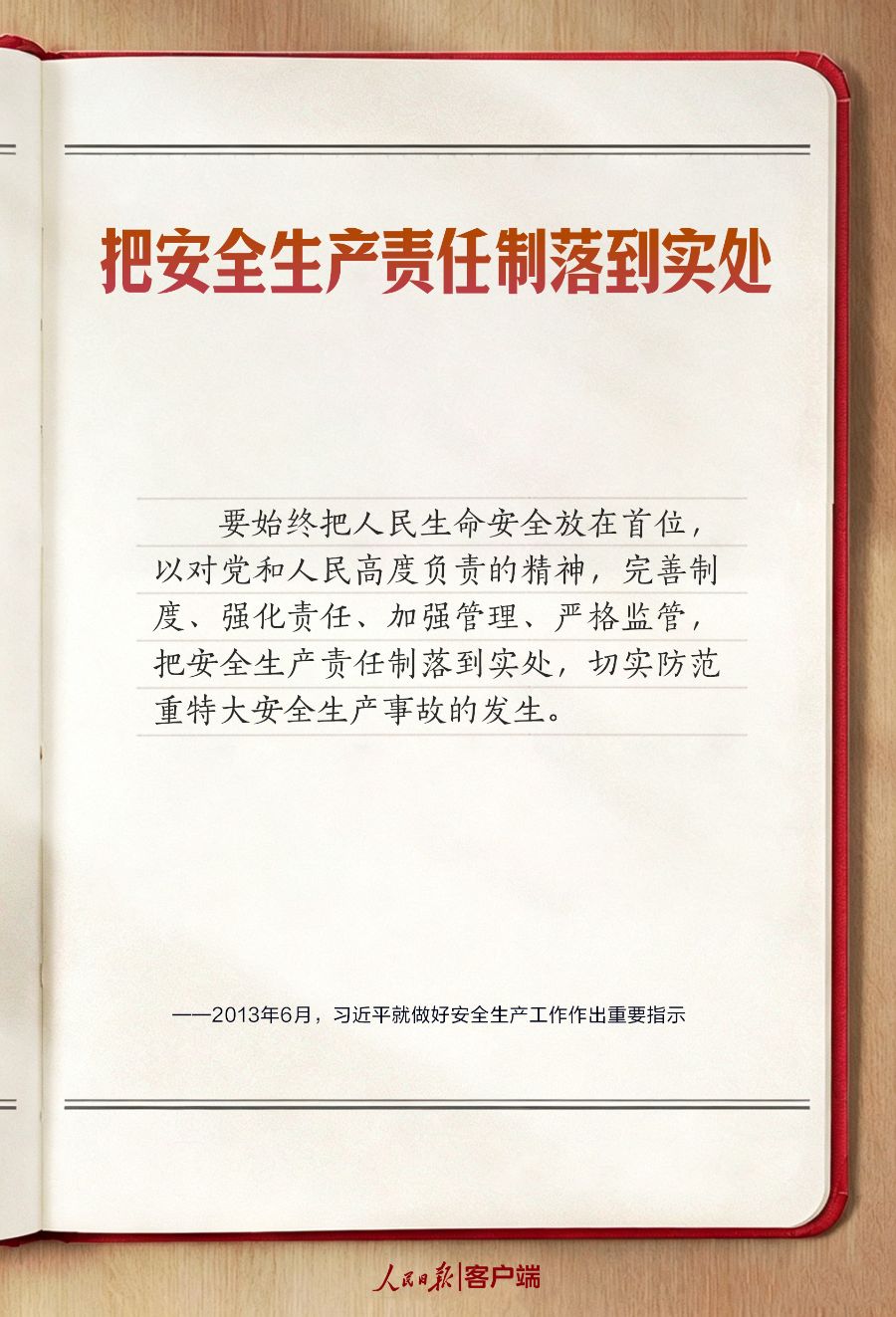 把安全生产责任制落到实处

要始终把人民生命安全放在首位，以对党和人民高度负责的精神，完善制度、强化责任、加强管理、严格监管，把安全生产责任制落到实处，切实防范重特大安全生产事故的发生。

——2013年6月，习近平就做好安全生产工作作出重要指示

人民日报|客户端